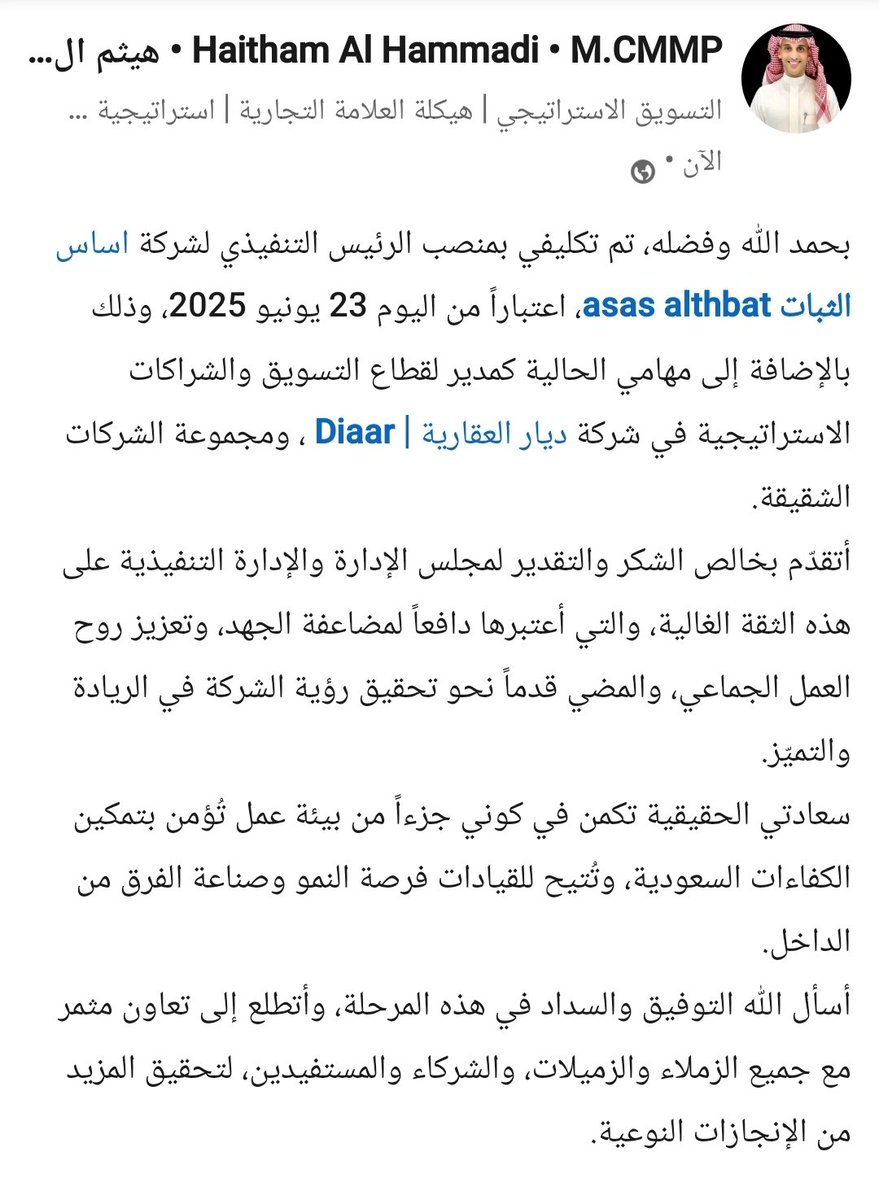 هيثم ال... • Haitham Al Hammadi • M.CMMP
التسويق الاستراتيجي | هيكلة العلامة التجارية | استراتيجية ...
الآن •

بحمد الله وفضله، تم تكليفي بمنصب الرئيس التنفيذي لشركة اساس الثبات asas althbat، اعتباراً من اليوم 23 يونيو 2025، وذلك بالإضافة إلى مهامي الحالية كمدير لقطاع التسويق والشراكات الاستراتيجية في شركة ديار العقارية | Diaar ، ومجموعة الشركات الشقيقة.
أتقدّم بخالص الشكر والتقدير لمجلس الإدارة والإدارة التنفيذية على هذه الثقة الغالية، والتي أعتبرها دافعاً لمضاعفة الجهد، وتعزيز روح العمل الجماعي، والمضي قدماً نحو تحقيق رؤية الشركة في الريادة والتميّز.
سعادتي الحقيقية تكمن في كوني جزءاً من بيئة عمل تُؤمن بتمكين الكفاءات السعودية، وتُتيح للقيادات فرصة النمو وصناعة الفرق من الداخل.
أسأل الله التوفيق والسداد في هذه المرحلة، وأتطلع إلى تعاون مثمر مع جميع الزملاء والزميلات، والشركاء والمستفيدين، لتحقيق المزيد من الإنجازات النوعية.